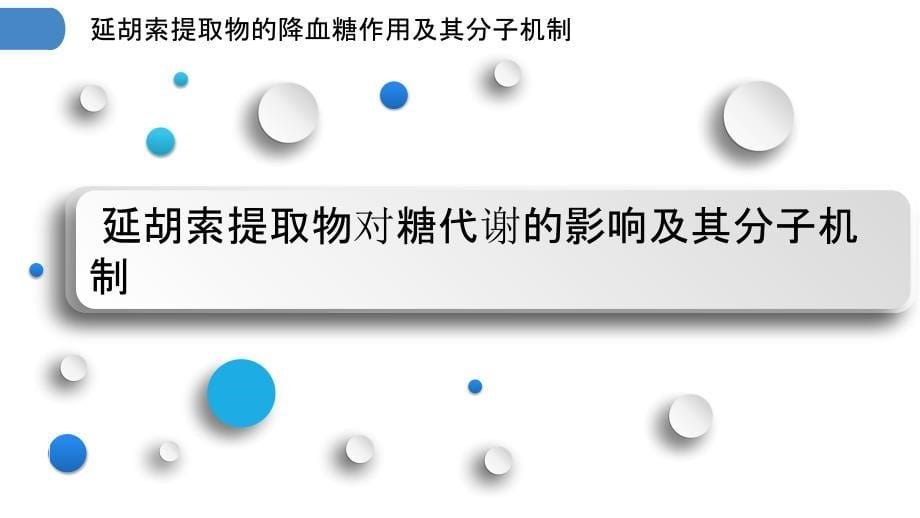 延胡索提取物的降血糖作用及其分子机制

延胡索提取物对糖代谢的影响及其分子机制